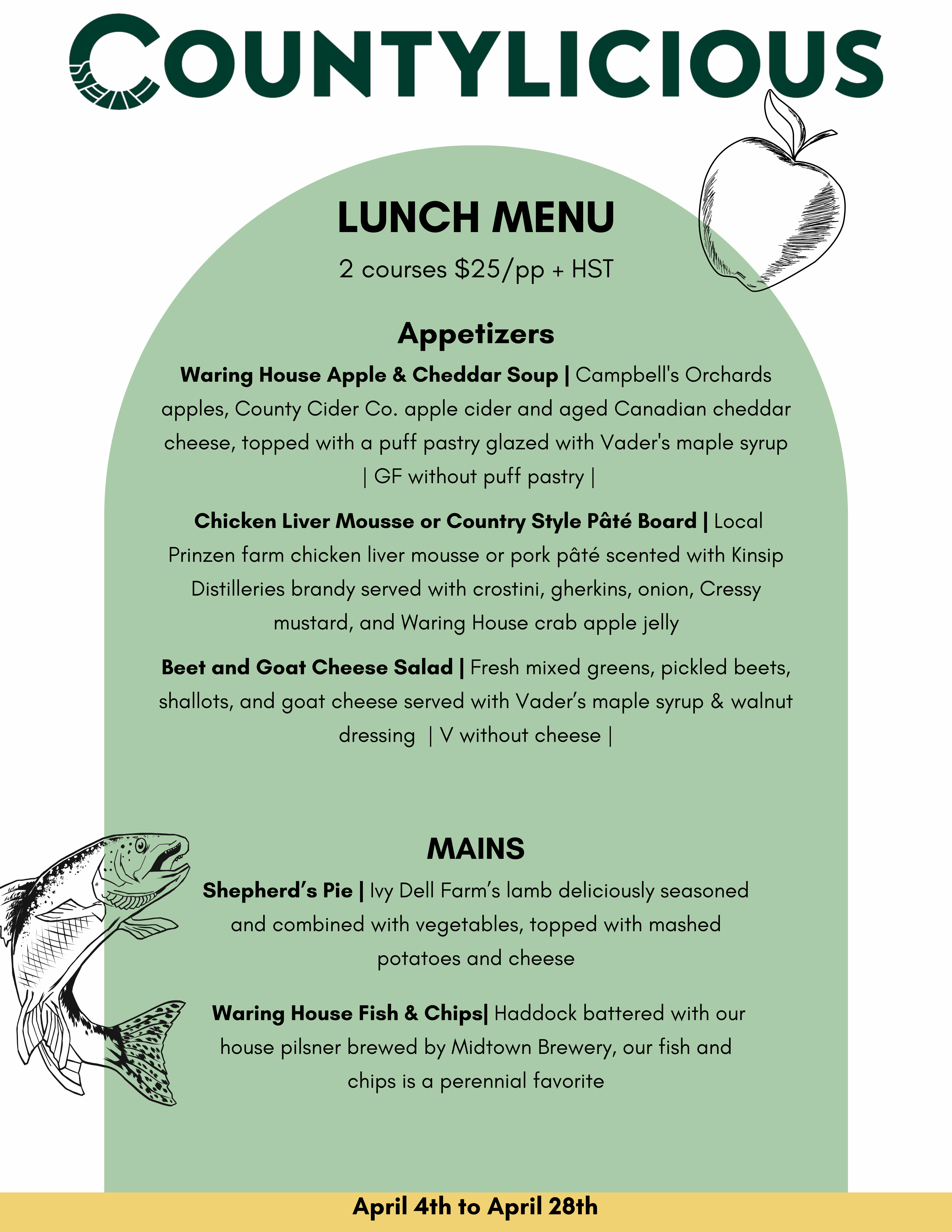 COUNTYLICIOUS

LUNCH MENU

2 courses $25/pp + HST

Appetizers

Waring House Apple & Cheddar Soup | Campbell's Orchards apples, County Cider Co. apple cider and aged Canadian cheddar cheese, topped with a puff pastry glazed with Vader's maple syrup | GF without puff pastry |

Chicken Liver Mousse or Country Style Pâté Board | Local Prinzen farm chicken liver mousse or pork pâté scented with Kinsip Distilleries brandy served with crostini, gherkins, onion, Cressy mustard, and Waring House crab apple jelly

Beet and Goat Cheese Salad | Fresh mixed greens, pickled beets, shallots, and goat cheese served with Vader's maple syrup & walnut dressing | V without cheese |

MAINS

Shepherd's Pie | Ivy Dell Farm's lamb deliciously seasoned and combined with vegetables, topped with mashed potatoes and cheese

Waring House Fish & Chips| Haddock battered with our house pilsner brewed by Midtown Brewery, our fish and chips is a perennial favorite

April 4th to April 28th